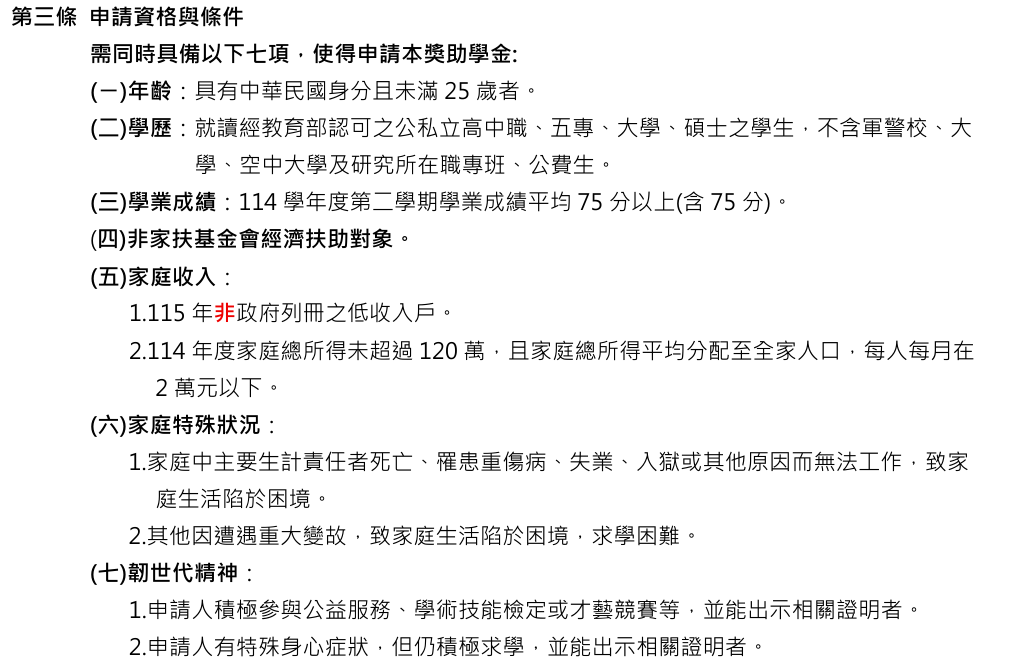 第三條 申請資格與條件

需同時具備以下七項，使得申請本獎助學金:

(一)年齡：具有中華民國身分且未滿 25 歲者。

(二)學歷：就讀經教育部認可之公私立高中職、五專、大學、碩士之學生，不含軍警校、大學、空中大學及研究所在職專班、公費生。

(三)學業成績：114 學年度第二學期學業成績平均 75 分以上(含 75 分)。

(四)非家扶基金會經濟扶助對象。

(五)家庭收入：

1.115 年非政府列冊之低收入戶。

2.114 年度家庭總所得未超過 120 萬，且家庭總所得平均分配至全家人口，每人每月在 2 萬元以下。

(六)家庭特殊狀況：

1.家庭中主要生計責任者死亡、罹患重傷病、失業、入獄或其他原因而無法工作，致家庭生活陷於困境。

2.其他因遭遇重大變故，致家庭生活陷於困境，求學困難。

(七)韌世代精神：

1.申請人積極參與公益服務、學術技能檢定或才藝競賽等，並能出示相關證明者。

2.申請人有特殊身心症狀，但仍積極求學，並能出示相關證明者。